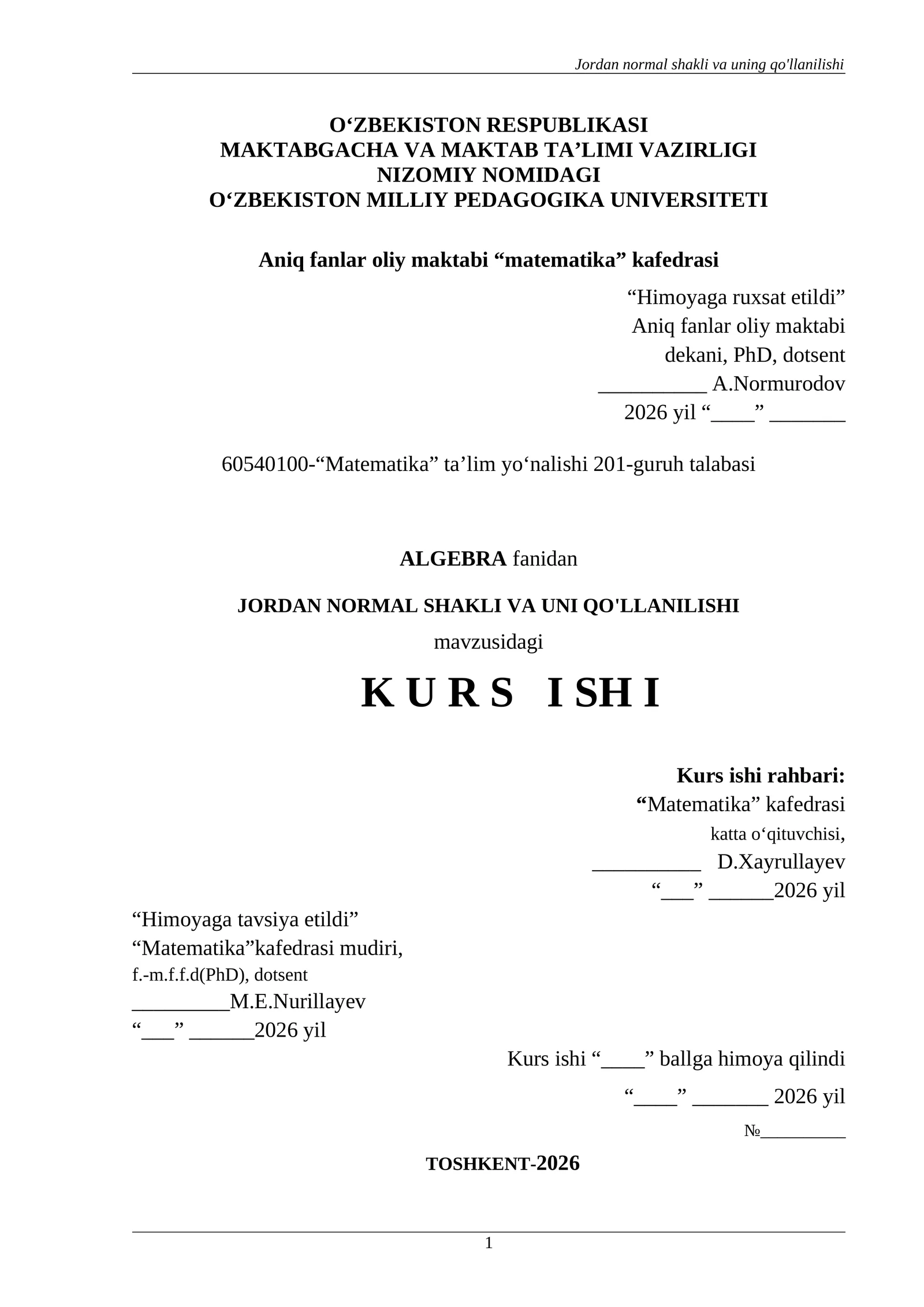 Jordan normal shakli va uning qo'llanilishi

O‘ZBEKISTON RESPUBLIKASI
MAKTABGACHA VA MAKTAB TA’LIMI VAZIRLIGI
NIZOMIY NOMIDAGI
O‘ZBEKISTON MILLIY PEDAGOGIKA UNIVERSITETI

Aniq fanlar oliy maktabi “matematika” kafedrasi

“Himoyaga ruxsat etildi”
Aniq fanlar oliy maktabi
dekani, PhD, dotsent
__________ A.Normurodov
2026 yil “____” _______

60540100-“Matematika” ta’lim yo‘nalishi 201-guruh talabasi

ALGEBRA fanidan

JORDAN NORMAL SHAKLI VA UNI QO'LLANILISHI
mavzusidagi

K U R S I SH I

Kurs ishi rahbari:
“Matematika” kafedrasi
katta o‘qituvchisi,
__________ D.Xayrullayev
“___” ______2026 yil

“Himoyaga tavsiya etildi”
“Matematika”kafedrasi mudiri,
f.-m.f.f.d(PhD), dotsent
_________M.E.Nurillayev
“___” ______2026 yil

Kurs ishi “____” ballga himoya qilindi
“____” _______ 2026 yil
№_________

TOSHKENT-2026

1